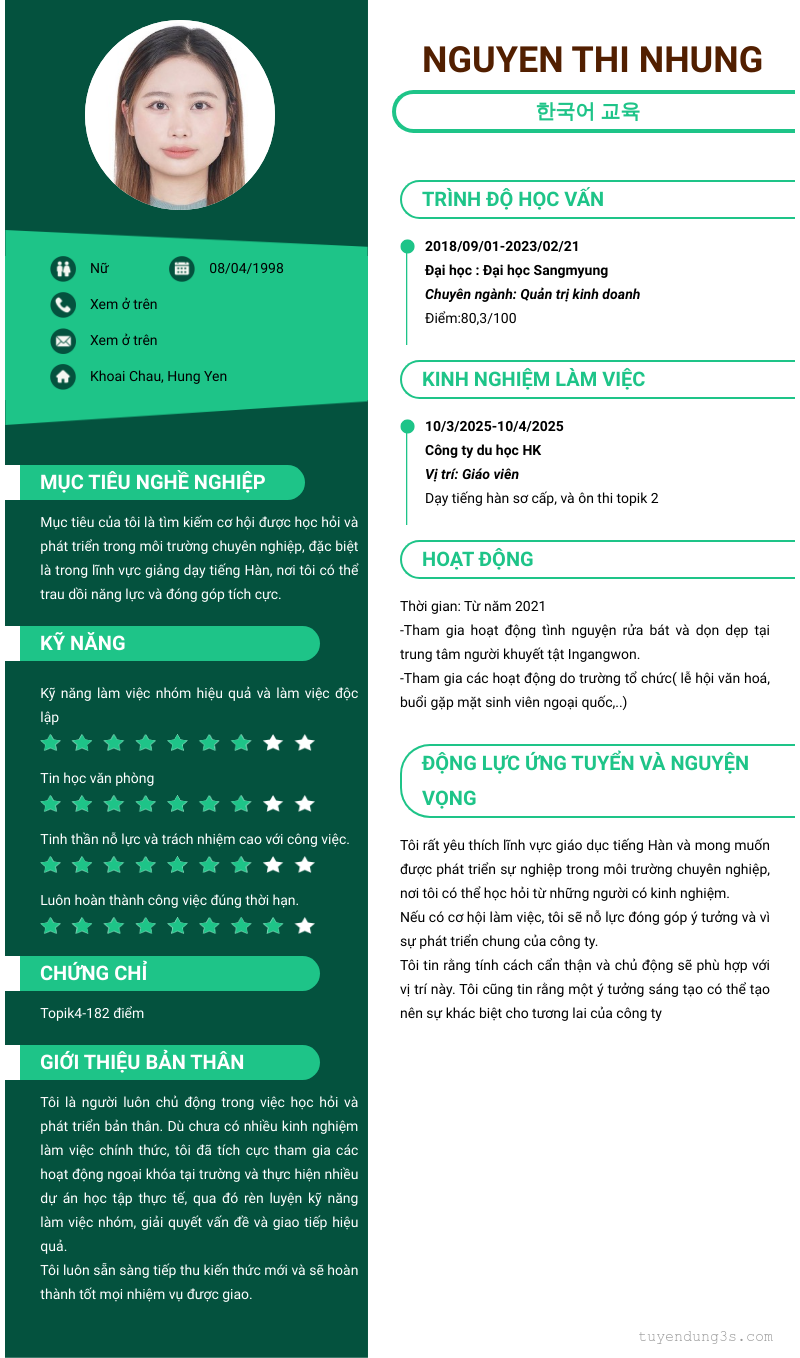 Nữ
08/04/1998
Xem ở trên
Xem ở trên
Khoai Chau, Hung Yen

MỤC TIÊU NGHỀ NGHIỆP

Mục tiêu của tôi là tìm kiếm cơ hội được học hỏi và phát triển trong môi trường chuyên nghiệp, đặc biệt là trong lĩnh vực giảng dạy tiếng Hàn, nơi tôi có thể trau dồi năng lực và đóng góp tích cực.

KỸ NĂNG

Kỹ năng làm việc nhóm hiệu quả và làm việc độc lập

Tin học văn phòng

Tinh thần nỗ lực và trách nhiệm cao với công việc.

Luôn hoàn thành công việc đúng thời hạn.

CHỨNG CHỈ

Topik4-182 điểm

GIỚI THIỆU BẢN THÂN

Tôi là người luôn chủ động trong việc học hỏi và phát triển bản thân. Dù chưa có nhiều kinh nghiệm làm việc chính thức, tôi đã tích cực tham gia các hoạt động ngoại khóa tại trường và thực hiện nhiều dự án học tập thực tế, qua đó rèn luyện kỹ năng làm việc nhóm, giải quyết vấn đề và giao tiếp hiệu quả.
Tôi luôn sẵn sàng tiếp thu kiến thức mới và sẽ hoàn thành tốt mọi nhiệm vụ được giao.

NGUYEN THI NHUNG

한국어 교육

TRÌNH ĐỘ HỌC VẤN

2018/09/01-2023/02/21
Đại học : Đại học Sangmyung
Chuyên ngành: Quản trị kinh doanh
Điểm:80,3/100

KINH NGHIỆM LÀM VIỆC

10/3/2025-10/4/2025
Công ty du học HK
Vị trí: Giáo viên
Dạy tiếng hàn sơ cấp, và ôn thi topik 2

HOẠT ĐỘNG

Thời gian: Từ năm 2021
-Tham gia hoạt động tình nguyện rửa bát và dọn dẹp tại trung tâm người khuyết tật Ingangwon.
-Tham gia các hoạt động do trường tổ chức( lễ hội văn hoá, buổi gặp mặt sinh viên ngoại quốc,..)

ĐỘNG LỰC ỨNG TUYỂN VÀ NGUYỆN VỌNG

Tôi rất yêu thích lĩnh vực giáo dục tiếng Hàn và mong muốn được phát triển sự nghiệp trong môi trường chuyên nghiệp, nơi tôi có thể học hỏi từ những người có kinh nghiệm.
Nếu có cơ hội làm việc, tôi sẽ nỗ lực đóng góp ý tưởng và vì sự phát triển chung của công ty.
Tôi tin rằng tính cách cẩn thận và chủ động sẽ phù hợp với vị trí này. Tôi cũng tin rằng một ý tưởng sáng tạo có thể tạo nên sự khác biệt cho tương lai của công ty

tuyendung3s.com